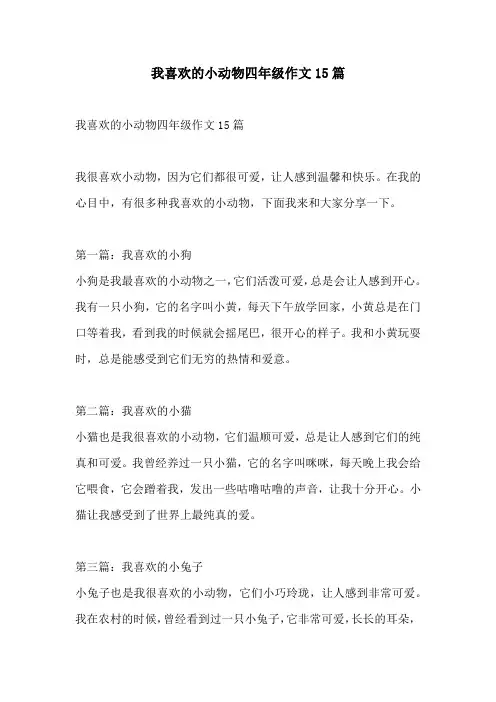 我喜欢的小动物四年级作文15篇

我喜欢的小动物四年级作文15篇

我很喜欢小动物，因为它们都很可爱，让人感到温馨和快乐。在我的心目中，有很多种我喜欢的小动物，下面我来和大家分享一下。

第一篇：我喜欢的小狗

小狗是我最喜欢的小动物之一，它们活泼可爱，总是会让人感到开心。我有一只小狗，它的名字叫小黄，每天下午放学回家，小黄总是在门口等着我，看到我的时候就会摇尾巴，很开心的样子。我和小黄玩耍时，总是能感受到它们无穷的热情和爱意。

第二篇：我喜欢的小猫

小猫也是我很喜欢的小动物，它们温顺可爱，总是让人感到它们的纯真和可爱。我曾经养过一只小猫，它的名字叫咪咪，每天晚上我会给它喂食，它会蹭着我，发出一些咕噜咕噜的声音，让我十分开心。小猫让我感受到了世界上最纯真的爱。

第三篇：我喜欢的小兔子

小兔子也是我很喜欢的小动物，它们小巧玲珑，让人感到非常可爱。我在农村的时候，曾经看到过一只小兔子，它非常可爱，长长的耳朵，